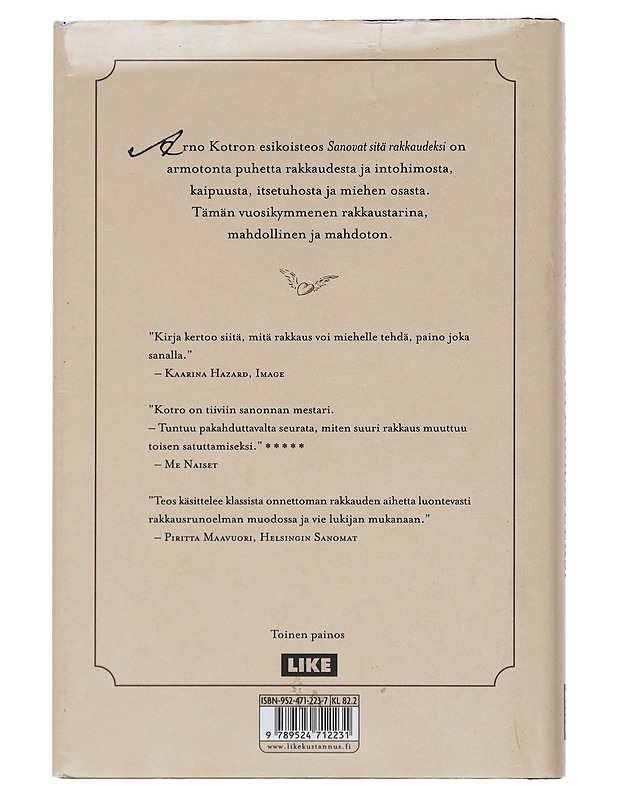 Arno Kotron esikoisteos Sanovat sitä rakkaudeksi on armotonta puhetta rakkaudesta ja intohimosta, kaipuusta, itsetuhosta ja miehen osasta. Tämän vuosikymmenen rakkaustarina, mahdollinen ja mahdoton.

"Kirja kertoo siitä, mitä rakkaus voi miehelle tehdä, paino joka sanalla."
– Kaarina Hazard, Image

"Kotro on tiiviin sanonnan mestari.
– Tuntuu pakahduttavalta seurata, miten suuri rakkaus muuttuu toisen satuttamiseksi." *****
– Me Naiset

"Teos käsittelee klassista onnettoman rakkauden aihetta luontevasti rakkausrunoelman muodossa ja vie lukijan mukanaan."
– Piritta Maavuori, Helsingin Sanomat

Toinen painos

LIKE

ISBN-952-471-223-7 KL 82.2

9 789524 712231

www.likekustannus.fi